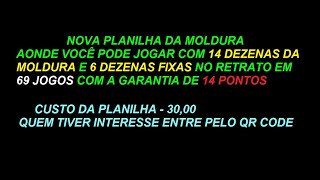 NOVA PLANILHA DA MOLDURA
AONDE VOCÊ PODE JOGAR COM 14 DEZENAS DA MOLDURA E 6 DEZENAS FIXAS NO RETRATO EM 69 JOGOS COM A GARANTIA DE 14 PONTOS

CUSTO DA PLANILHA - 30,00
QUEM TIVER INTERESSE ENTRE PELO QR CODE